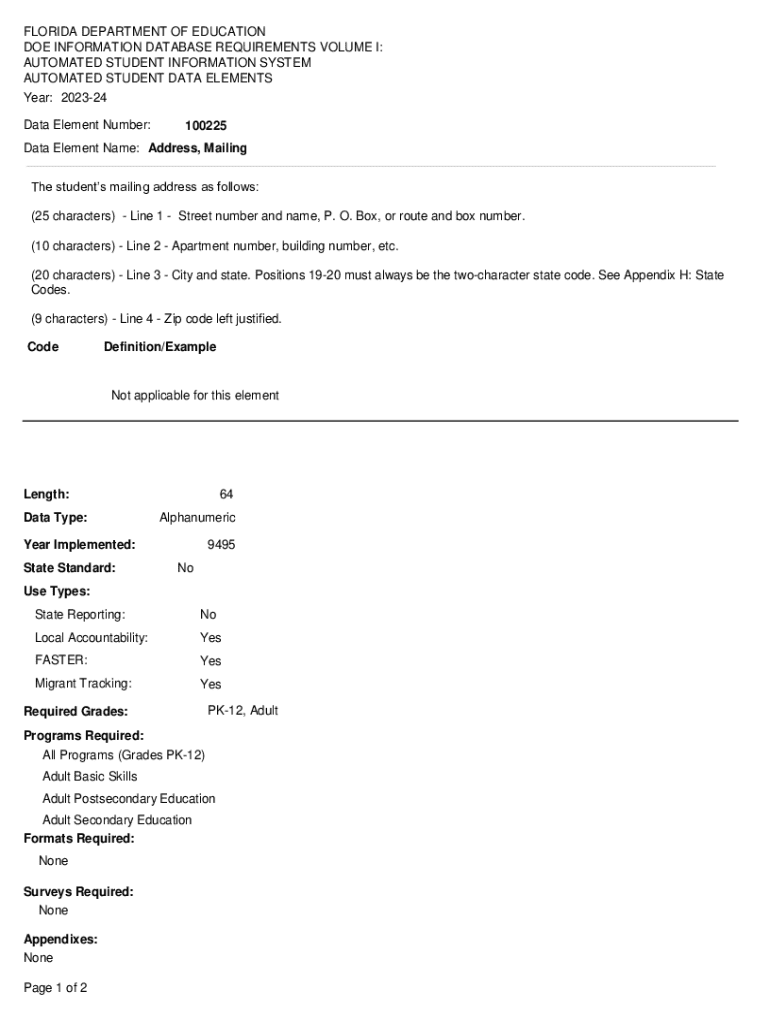 FLORIDA DEPARTMENT OF EDUCATION
DOE INFORMATION DATABASE REQUIREMENTS VOLUME I:
AUTOMATED STUDENT INFORMATION SYSTEM
AUTOMATED STUDENT DATA ELEMENTS
Year: 2023-24

Data Element Number: 100225

Data Element Name: Address, Mailing

The student's mailing address as follows:

(25 characters) - Line 1 - Street number and name, P. O. Box, or route and box number.

(10 characters) - Line 2 - Apartment number, building number, etc.

(20 characters) - Line 3 - City and state. Positions 19-20 must always be the two-character state code. See Appendix H: State Codes.

(9 characters) - Line 4 - Zip code left justified.

Code Definition/Example

Not applicable for this element

Length: 64

Data Type: Alphanumeric

Year Implemented: 9495

State Standard: No

Use Types:

State Reporting: No

Local Accountability: Yes

FASTER: Yes

Migrant Tracking: Yes

Required Grades: PK-12, Adult

Programs Required:
All Programs (Grades PK-12)
Adult Basic Skills
Adult Postsecondary Education
Adult Secondary Education

Formats Required:
None

Surveys Required:
None

Appendixes:
None

Page 1 of 2